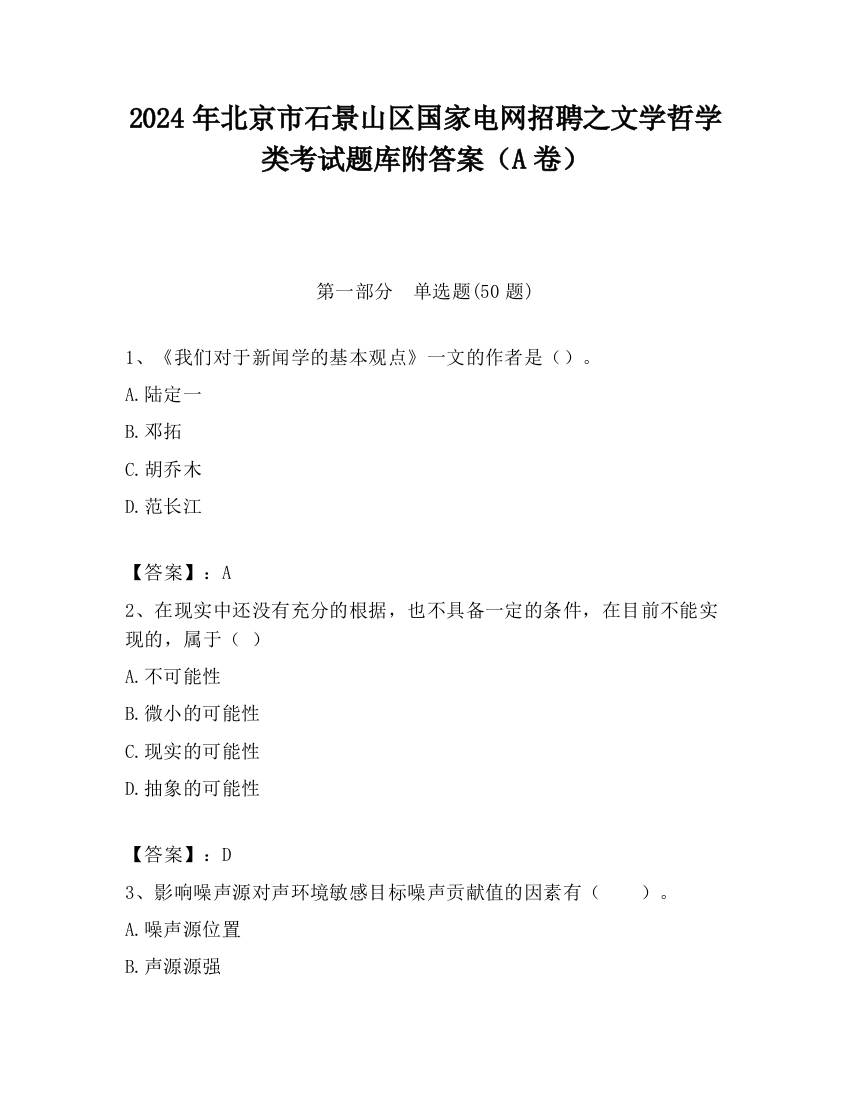 2024 年北京市石景山区国家电网招聘之文学哲学类考试题库附答案（A 卷）

第一部分 单选题(50 题)

1、《我们对于新闻学的基本观点》一文的作者是（）。

A.陆定一

B.邓拓

C.胡乔木

D.范长江

【答案】：A

2、在现实中还没有充分的根据，也不具备一定的条件，在目前不能实现的，属于（ ）

A.不可能性

B.微小的可能性

C.现实的可能性

D.抽象的可能性

【答案】：D

3、影响噪声源对声环境敏感目标噪声贡献值的因素有（ ）。

A.噪声源位置

B.声源源强